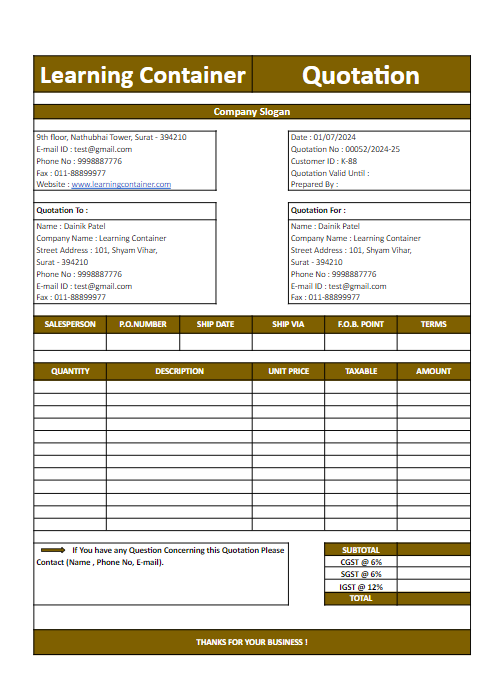 Learning Container

Quotation

Company Slogan

9th floor, Nathubhai Tower, Surat - 394210
E-mail ID : test@gmail.com
Phone No : 9998887776
Fax : 011-88899977
Website : www.learningcontainer.com

Date : 01/07/2024
Quotation No : 00052/2024-25
Customer ID : K-88
Quotation Valid Until :
Prepared By :

Quotation To :
Name : Dainik Patel
Company Name : Learning Container
Street Address : 101, Shyam Vihar, Surat - 394210
Phone No : 9998887776
E-mail ID : test@gmail.com
Fax : 011-88899977

Quotation For :
Name : Dainik Patel
Company Name : Learning Container
Street Address : 101, Shyam Vihar, Surat - 394210
Phone No : 9998887776
E-mail ID : test@gmail.com
Fax : 011-88899977

| SALESPERSON | P.O.NUMBER | SHIP DATE | SHIP VIA | F.O.B. POINT | TERMS |
|---|---|---|---|---|---|
| | | | | | |

| QUANTITY | DESCRIPTION | UNIT PRICE | TAXABLE | AMOUNT |
|---|---|---|---|---|
| | | | | |
| | | | | |
| | | | | |
| | | | | |
| | | | | |
| | | | | |
| | | | | |
| | | | | |
| | | | | |
| | | | | |
| | | | | |
| | | | | |

If You have any Question Concerning this Quotation Please Contact (Name , Phone No, E-mail).

| SUBTOTAL | |
|---|---|
| CGST @ 6% | |
| SGST @ 6% | |
| IGST @ 12% | |
| TOTAL | |

THANKS FOR YOUR BUSINESS !